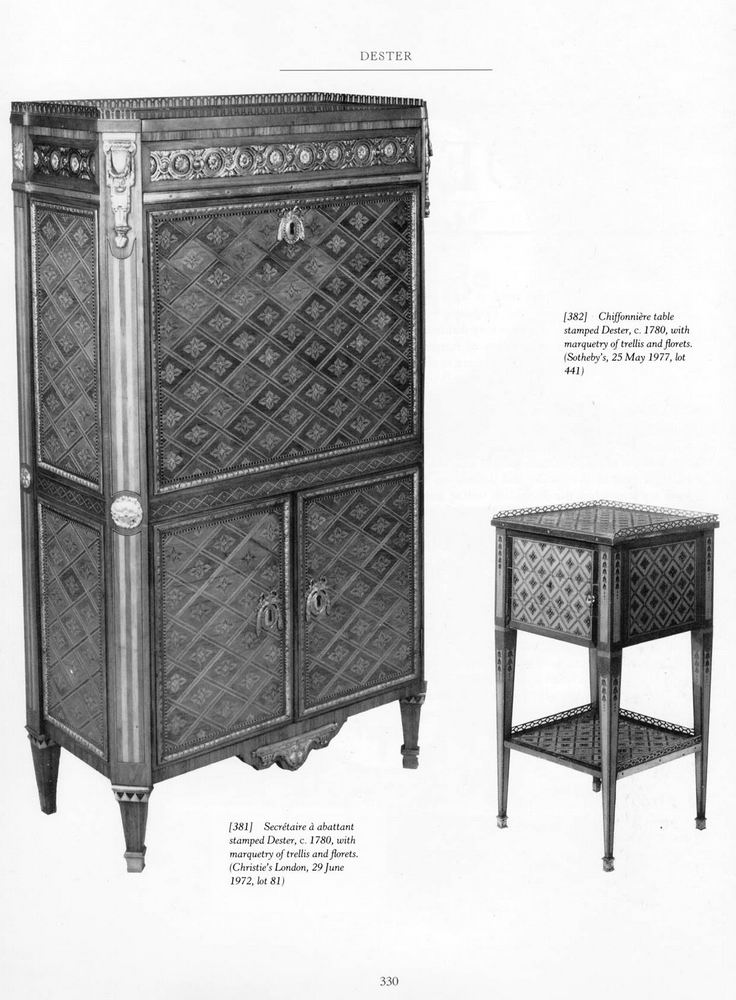 DESTER

[382] Chiffonnière table stamped Dester, c. 1780, with marquetry of trellis and florets. (Sotheby's, 25 May 1977, lot 441)

[381] Secrétaire à abattant stamped Dester, c. 1780, with marquetry of trellis and florets. (Christie's London, 29 June 1972, lot 81)

330